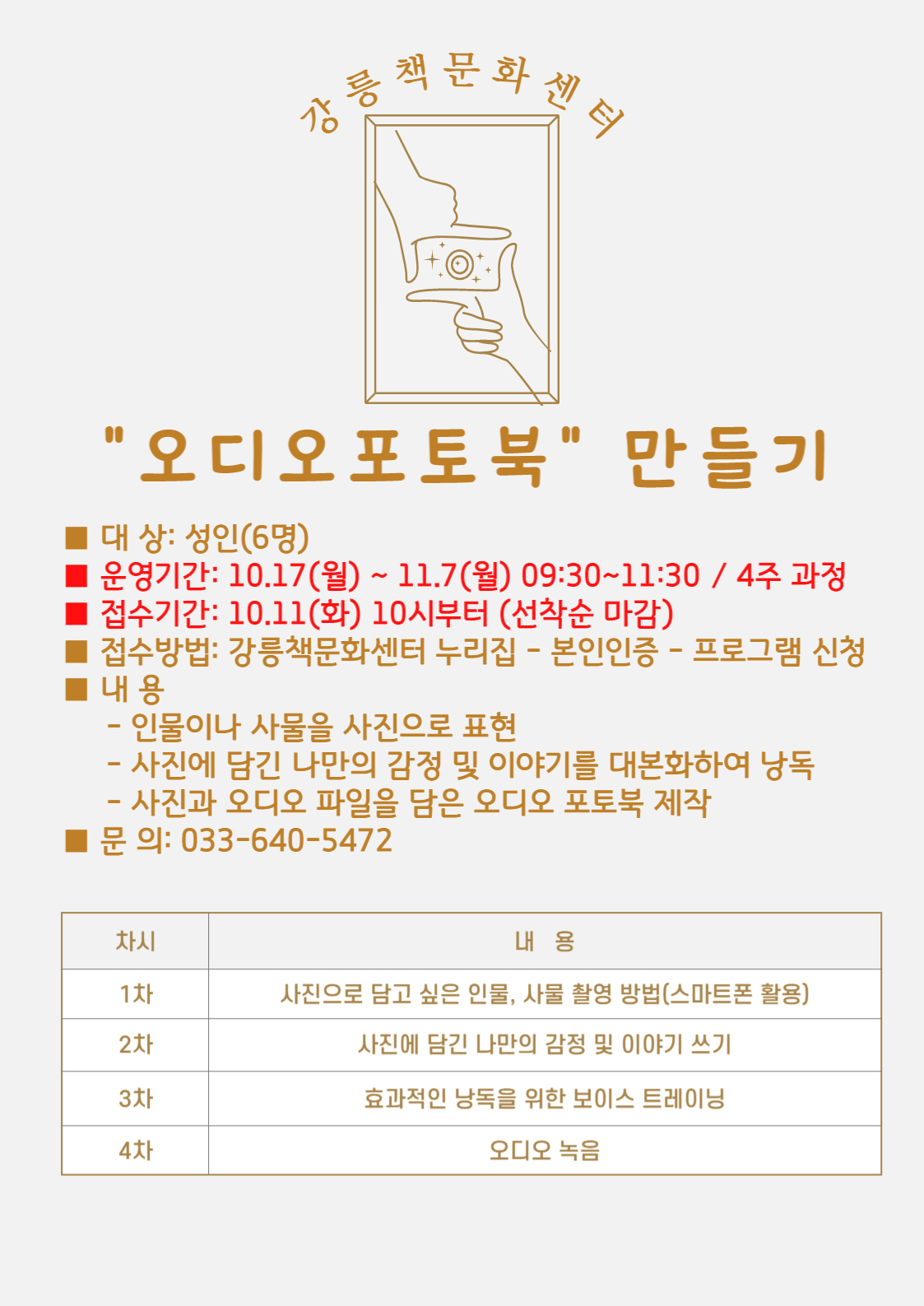 강릉책문화센터

"오디오포토북" 만들기

■ 대 상: 성인(6명)
■ 운영기간: 10.17(월) ~ 11.7(월) 09:30~11:30 / 4주 과정
■ 접수기간: 10.11(화) 10시부터 (선착순 마감)
■ 접수방법: 강릉책문화센터 누리집 - 본인인증 - 프로그램 신청
■ 내 용
- 인물이나 사물을 사진으로 표현
- 사진에 담긴 나만의 감정 및 이야기를 대본화하여 낭독
- 사진과 오디오 파일을 담은 오디오 포토북 제작
■ 문 의: 033-640-5472

| 차시 | 내 용 |
|---|---|
| 1차 | 사진으로 담고 싶은 인물, 사물 촬영 방법(스마트폰 활용) |
| 2차 | 사진에 담긴 나만의 감정 및 이야기 쓰기 |
| 3차 | 효과적인 낭독을 위한 보이스 트레이닝 |
| 4차 | 오디오 녹음 |